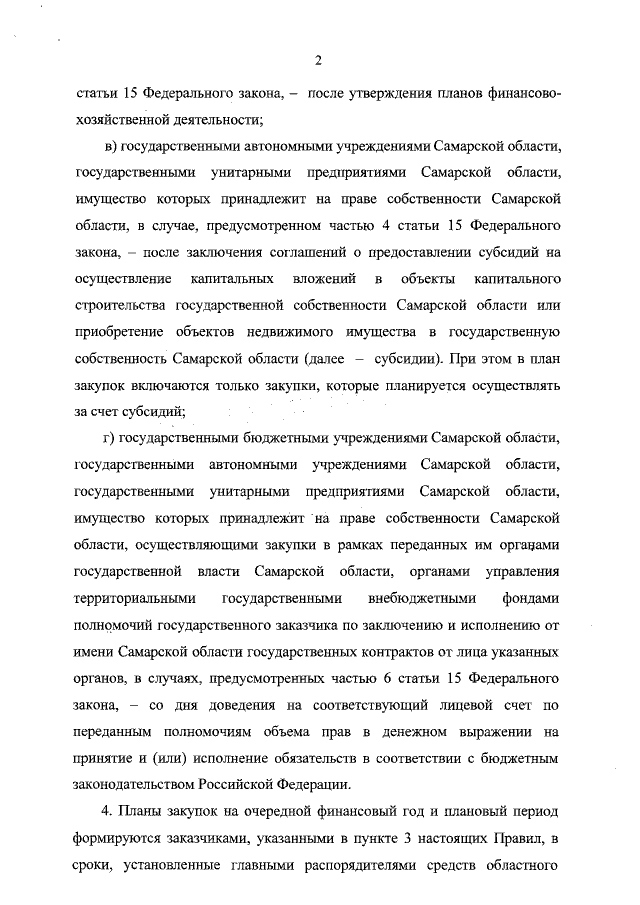 2

статьи 15 Федерального закона, – после утверждения планов финансово-хозяйственной деятельности;

в) государственными автономными учреждениями Самарской области, государственными унитарными предприятиями Самарской области, имущество которых принадлежит на праве собственности Самарской области, в случае, предусмотренном частью 4 статьи 15 Федерального закона, – после заключения соглашений о предоставлении субсидий на осуществление капитальных вложений в объекты капитального строительства государственной собственности Самарской области или приобретение объектов недвижимого имущества в государственную собственность Самарской области (далее – субсидии). При этом в план закупок включаются только закупки, которые планируется осуществлять за счет субсидий;

г) государственными бюджетными учреждениями Самарской области, государственными автономными учреждениями Самарской области, государственными унитарными предприятиями Самарской области, имущество которых принадлежит на праве собственности Самарской области, осуществляющими закупки в рамках переданных им органами государственной власти Самарской области, органами управления территориальными государственными внебюджетными фондами полномочий государственного заказчика по заключению и исполнению от имени Самарской области государственных контрактов от лица указанных органов, в случаях, предусмотренных частью 6 статьи 15 Федерального закона, – со дня доведения на соответствующий лицевой счет по переданным полномочиям объема прав в денежном выражении на принятие и (или) исполнение обязательств в соответствии с бюджетным законодательством Российской Федерации.

4. Планы закупок на очередной финансовый год и плановый период формируются заказчиками, указанными в пункте 3 настоящих Правил, в сроки, установленные главными распорядителями средств областного